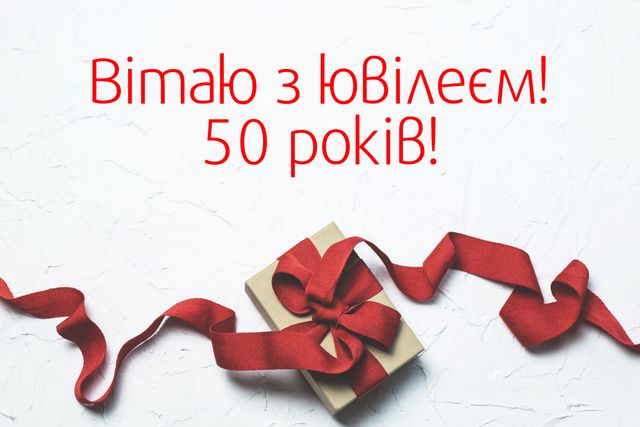 Вітаю з ювілеєм!
50 років!